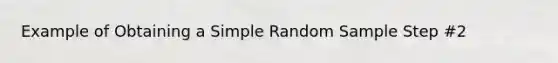 Example of Obtaining a Simple Random Sample Step #2